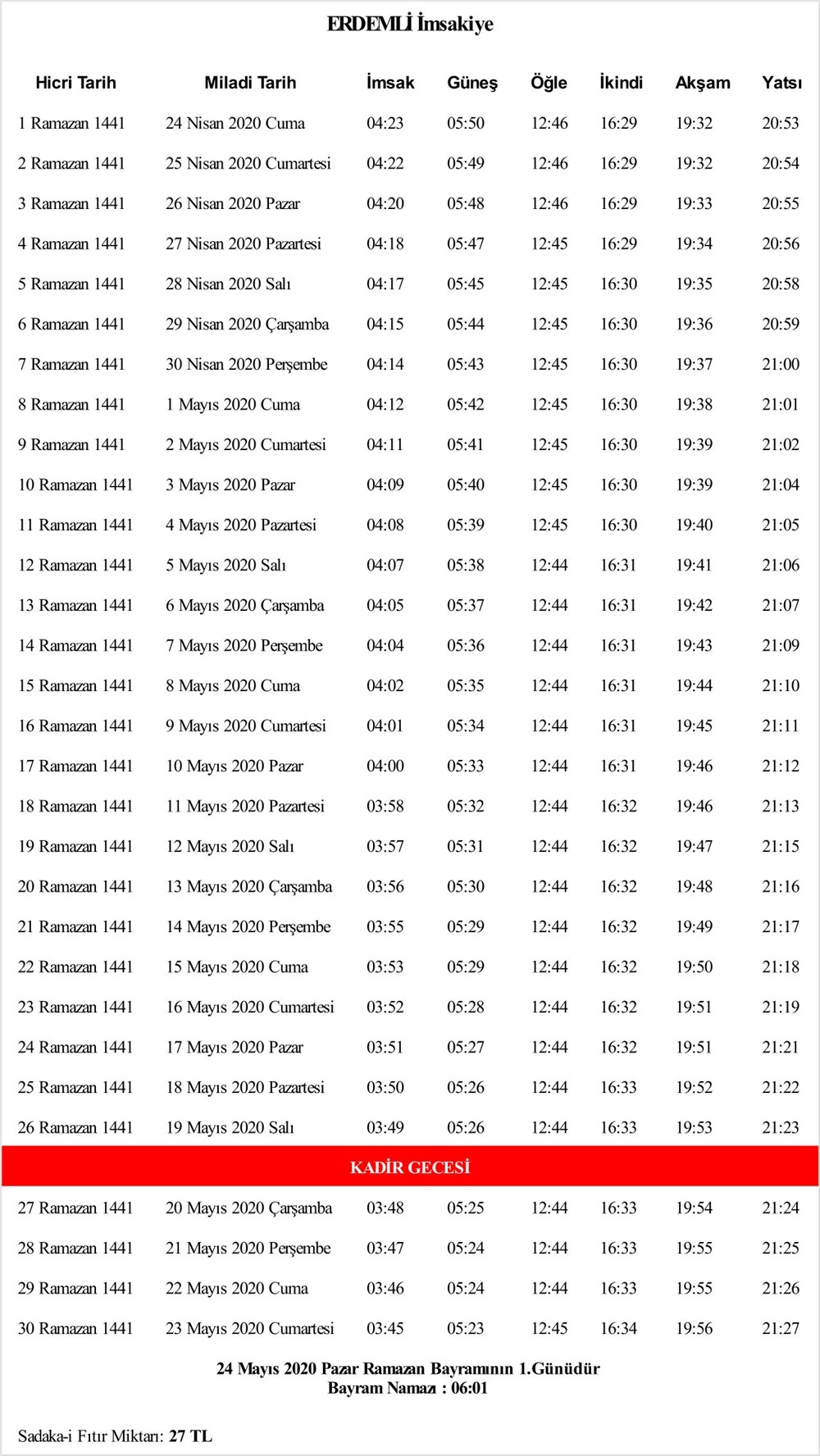 ERDEMLİ İmsakiye

| Hicri Tarih | Miladi Tarih | İmsak | Güneş | Öğle | İkindi | Akşam | Yatsı |
|---|---|---|---|---|---|---|---|
| 1 Ramazan 1441 | 24 Nisan 2020 Cuma | 04:23 | 05:50 | 12:46 | 16:29 | 19:32 | 20:53 |
| 2 Ramazan 1441 | 25 Nisan 2020 Cumartesi | 04:22 | 05:49 | 12:46 | 16:29 | 19:32 | 20:54 |
| 3 Ramazan 1441 | 26 Nisan 2020 Pazar | 04:20 | 05:48 | 12:46 | 16:29 | 19:33 | 20:55 |
| 4 Ramazan 1441 | 27 Nisan 2020 Pazartesi | 04:18 | 05:47 | 12:45 | 16:29 | 19:34 | 20:56 |
| 5 Ramazan 1441 | 28 Nisan 2020 Salı | 04:17 | 05:45 | 12:45 | 16:30 | 19:35 | 20:58 |
| 6 Ramazan 1441 | 29 Nisan 2020 Çarşamba | 04:15 | 05:44 | 12:45 | 16:30 | 19:36 | 20:59 |
| 7 Ramazan 1441 | 30 Nisan 2020 Perşembe | 04:14 | 05:43 | 12:45 | 16:30 | 19:37 | 21:00 |
| 8 Ramazan 1441 | 1 Mayıs 2020 Cuma | 04:12 | 05:42 | 12:45 | 16:30 | 19:38 | 21:01 |
| 9 Ramazan 1441 | 2 Mayıs 2020 Cumartesi | 04:11 | 05:41 | 12:45 | 16:30 | 19:39 | 21:02 |
| 10 Ramazan 1441 | 3 Mayıs 2020 Pazar | 04:09 | 05:40 | 12:45 | 16:30 | 19:39 | 21:04 |
| 11 Ramazan 1441 | 4 Mayıs 2020 Pazartesi | 04:08 | 05:39 | 12:45 | 16:30 | 19:40 | 21:05 |
| 12 Ramazan 1441 | 5 Mayıs 2020 Salı | 04:07 | 05:38 | 12:44 | 16:31 | 19:41 | 21:06 |
| 13 Ramazan 1441 | 6 Mayıs 2020 Çarşamba | 04:05 | 05:37 | 12:44 | 16:31 | 19:42 | 21:07 |
| 14 Ramazan 1441 | 7 Mayıs 2020 Perşembe | 04:04 | 05:36 | 12:44 | 16:31 | 19:43 | 21:09 |
| 15 Ramazan 1441 | 8 Mayıs 2020 Cuma | 04:02 | 05:35 | 12:44 | 16:31 | 19:44 | 21:10 |
| 16 Ramazan 1441 | 9 Mayıs 2020 Cumartesi | 04:01 | 05:34 | 12:44 | 16:31 | 19:45 | 21:11 |
| 17 Ramazan 1441 | 10 Mayıs 2020 Pazar | 04:00 | 05:33 | 12:44 | 16:31 | 19:46 | 21:12 |
| 18 Ramazan 1441 | 11 Mayıs 2020 Pazartesi | 03:58 | 05:32 | 12:44 | 16:32 | 19:46 | 21:13 |
| 19 Ramazan 1441 | 12 Mayıs 2020 Salı | 03:57 | 05:31 | 12:44 | 16:32 | 19:47 | 21:15 |
| 20 Ramazan 1441 | 13 Mayıs 2020 Çarşamba | 03:56 | 05:30 | 12:44 | 16:32 | 19:48 | 21:16 |
| 21 Ramazan 1441 | 14 Mayıs 2020 Perşembe | 03:55 | 05:29 | 12:44 | 16:32 | 19:49 | 21:17 |
| 22 Ramazan 1441 | 15 Mayıs 2020 Cuma | 03:53 | 05:29 | 12:44 | 16:32 | 19:50 | 21:18 |
| 23 Ramazan 1441 | 16 Mayıs 2020 Cumartesi | 03:52 | 05:28 | 12:44 | 16:32 | 19:51 | 21:19 |
| 24 Ramazan 1441 | 17 Mayıs 2020 Pazar | 03:51 | 05:27 | 12:44 | 16:32 | 19:51 | 21:21 |
| 25 Ramazan 1441 | 18 Mayıs 2020 Pazartesi | 03:50 | 05:26 | 12:44 | 16:33 | 19:52 | 21:22 |
| 26 Ramazan 1441 | 19 Mayıs 2020 Salı | 03:49 | 05:26 | 12:44 | 16:33 | 19:53 | 21:23 |
| KADİR GECESİ | | | | | | | |
| 27 Ramazan 1441 | 20 Mayıs 2020 Çarşamba | 03:48 | 05:25 | 12:44 | 16:33 | 19:54 | 21:24 |
| 28 Ramazan 1441 | 21 Mayıs 2020 Perşembe | 03:47 | 05:24 | 12:44 | 16:33 | 19:55 | 21:25 |
| 29 Ramazan 1441 | 22 Mayıs 2020 Cuma | 03:46 | 05:24 | 12:44 | 16:33 | 19:55 | 21:26 |
| 30 Ramazan 1441 | 23 Mayıs 2020 Cumartesi | 03:45 | 05:23 | 12:45 | 16:34 | 19:56 | 21:27 |

24 Mayıs 2020 Pazar Ramazan Bayramının 1.Günüdür
Bayram Namazı : 06:01

Sadaka-i Fıtır Miktarı: 27 TL